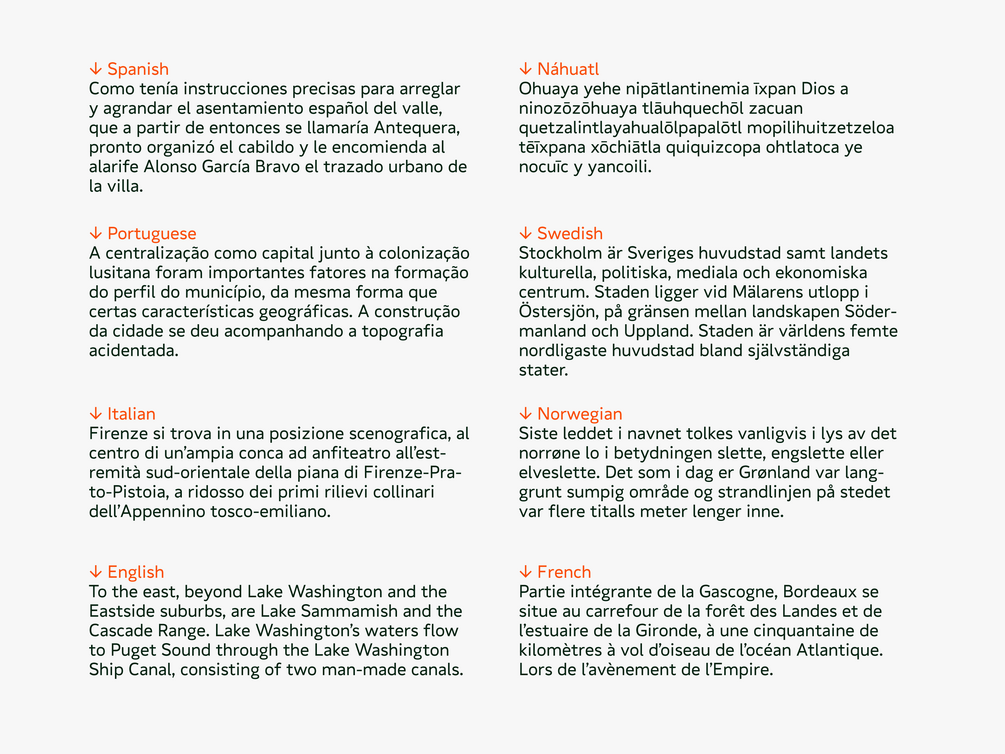 ↓ Spanish
Como tenía instrucciones precisas para arreglar y agrandar el asentamiento español del valle, que a partir de entonces se llamaría Antequera, pronto organizó el cabildo y le encomienda al alarife Alonso García Bravo el trazado urbano de la villa.

↓ Portuguese
A centralização como capital junto à colonização lusitana foram importantes fatores na formação do perfil do município, da mesma forma que certas características geográficas. A construção da cidade se deu acompanhando a topografia acidentada.

↓ Italian
Firenze si trova in una posizione scenografica, al centro di un'ampia conca ad anfiteatro all'estremità sud-orientale della piana di Firenze-Prato-Pistoia, a ridosso dei primi rilievi collinari dell'Appennino tosco-emiliano.

↓ English
To the east, beyond Lake Washington and the Eastside suburbs, are Lake Sammamish and the Cascade Range. Lake Washington's waters flow to Puget Sound through the Lake Washington Ship Canal, consisting of two man-made canals.

↓ Náhuatl
Ohuaya yehe nipātlantinemia īxpan Dios a ninozōzōhuaya tlāuhquechōl zacuan quetzalintlayahualōlpapalōtl mopilihuitzetzeloa tēīxpana xōchiātla quiquizcopa ohtlatoca ye nocuīc y yancoili.

↓ Swedish
Stockholm är Sveriges huvudstad samt landets kulturella, politiska, mediala och ekonomiska centrum. Staden ligger vid Mälarens utlopp i Östersjön, på gränsen mellan landskapen Södermanland och Uppland. Staden är världens femte nordligaste huvudstad bland självständiga stater.

↓ Norwegian
Siste leddet i navnet tolkes vanligvis i lys av det norrøne lo i betydningen slette, engslette eller elveslette. Det som i dag er Grønland var langgrunt sumpig område og strandlinjen på stedet var flere titalls meter lenger inne.

↓ French
Partie intégrante de la Gascogne, Bordeaux se situe au carrefour de la forêt des Landes et de l'estuaire de la Gironde, à une cinquantaine de kilomètres à vol d'oiseau de l'océan Atlantique. Lors de l'avènement de l'Empire.